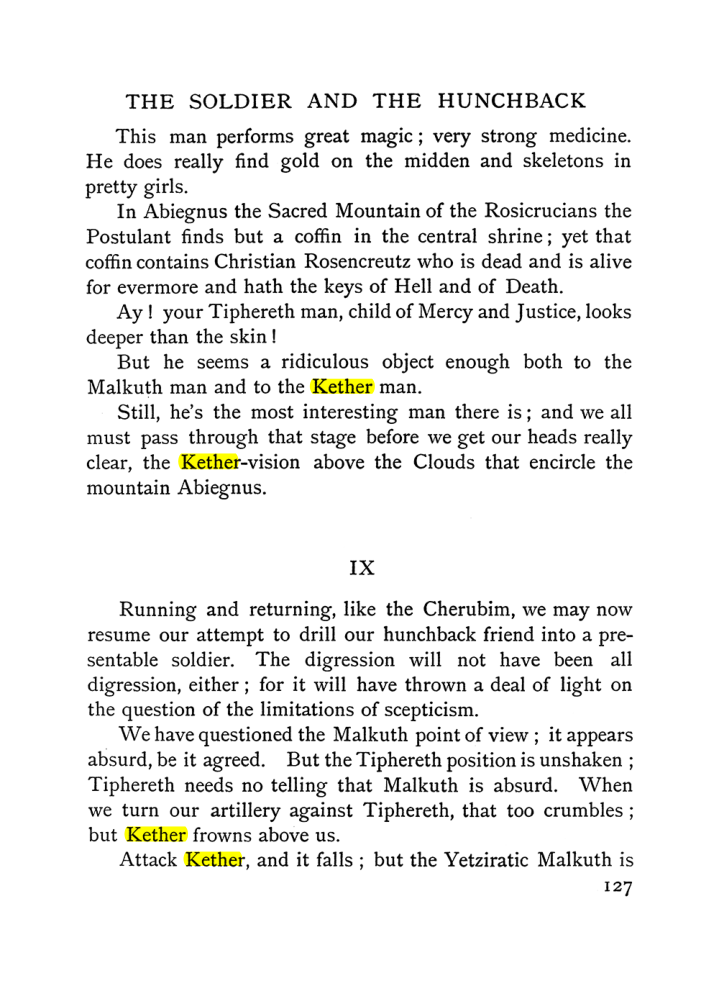 THE SOLDIER AND THE HUNCHBACK

This man performs great magic; very strong medicine. He does really find gold on the midden and skeletons in pretty girls.

In Abiegnus the Sacred Mountain of the Rosicrucians the Postulant finds but a coffin in the central shrine; yet that coffin contains Christian Rosencreutz who is dead and is alive for evermore and hath the keys of Hell and of Death.

Ay! your Tiphereth man, child of Mercy and Justice, looks deeper than the skin!

But he seems a ridiculous object enough both to the Malkuth man and to the Kether man.

Still, he's the most interesting man there is; and we all must pass through that stage before we get our heads really clear, the Kether-vision above the Clouds that encircle the mountain Abiegnus.

IX

Running and returning, like the Cherubim, we may now resume our attempt to drill our hunchback friend into a presentable soldier. The digression will not have been all digression, either; for it will have thrown a deal of light on the question of the limitations of scepticism.

We have questioned the Malkuth point of view; it appears absurd, be it agreed. But the Tiphereth position is unshaken; Tiphereth needs no telling that Malkuth is absurd. When we turn our artillery against Tiphereth, that too crumbles; but Kether frowns above us.

Attack Kether, and it falls; but the Yetziratic Malkuth is

127